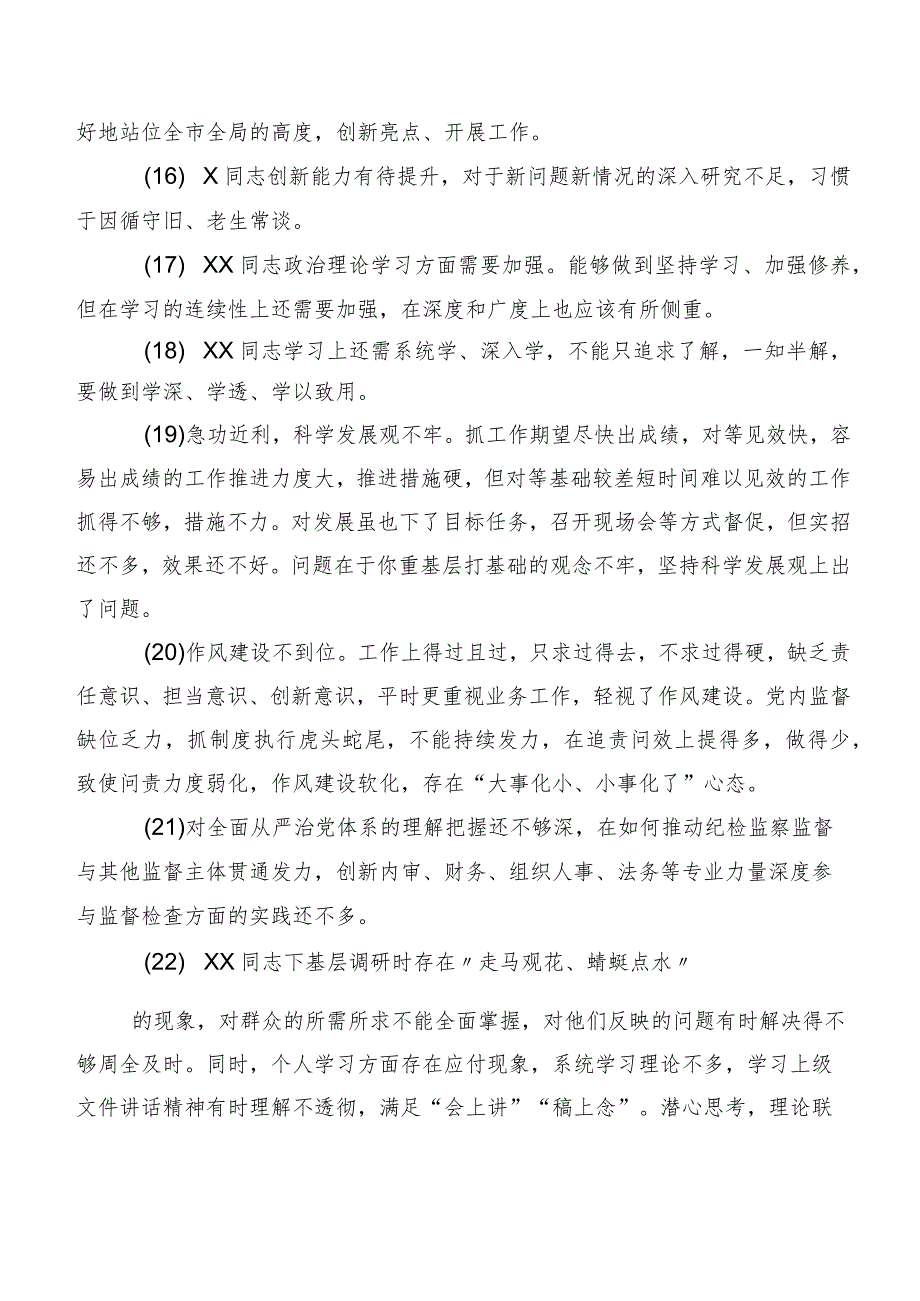 好地站位全市全局的高度，创新亮点、开展工作。

(16) X同志创新能力有待提升，对于新问题新情况的深入研究不足，习惯于因循守旧、老生常谈。

(17) XX同志政治理论学习方面需要加强。能够做到坚持学习、加强修养，但在学习的连续性上还需要加强，在深度和广度上也应该有所侧重。

(18) XX同志学习上还需系统学、深入学，不能只追求了解，一知半解，要做到学深、学透、学以致用。

(19)急功近利，科学发展观不牢。抓工作期望尽快出成绩，对等见效快，容易出成绩的工作推进力度大，推进措施硬，但对等基础较差短时间难以见效的工作抓得不够，措施不力。对发展虽也下了目标任务，召开现场会等方式督促，但实招还不多，效果还不好。问题在于你重基层打基础的观念不牢，坚持科学发展观上出了问题。

(20)作风建设不到位。工作上得过且过，只求过得去，不求过得硬，缺乏责任意识、担当意识、创新意识，平时更重视业务工作，轻视了作风建设。党内监督缺位乏力，抓制度执行虎头蛇尾，不能持续发力，在追责问效上提得多，做得少，致使问责力度弱化，作风建设软化，存在“大事化小、小事化了”心态。

(21)对全面从严治党体系的理解把握还不够深，在如何推动纪检监察监督与其他监督主体贯通发力，创新内审、财务、组织人事、法务等专业力量深度参与监督检查方面的实践还不多。

(22) XX同志下基层调研时存在〃走马观花、蜻蜓点水〃

的现象，对群众的所需所求不能全面掌握，对他们反映的问题有时解决得不够周全及时。同时，个人学习方面存在应付现象，系统学习理论不多，学习上级文件讲话精神有时理解不透彻，满足“会上讲”“稿上念”。潜心思考，理论联